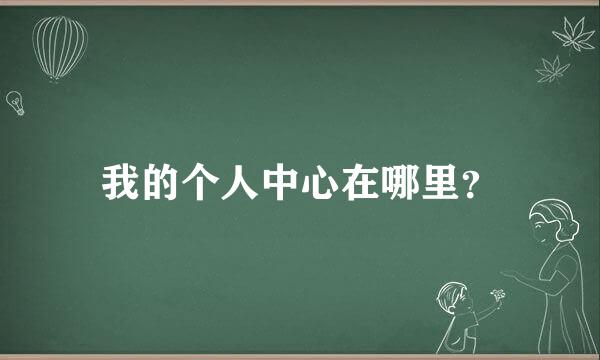 我的个人中心在哪里?